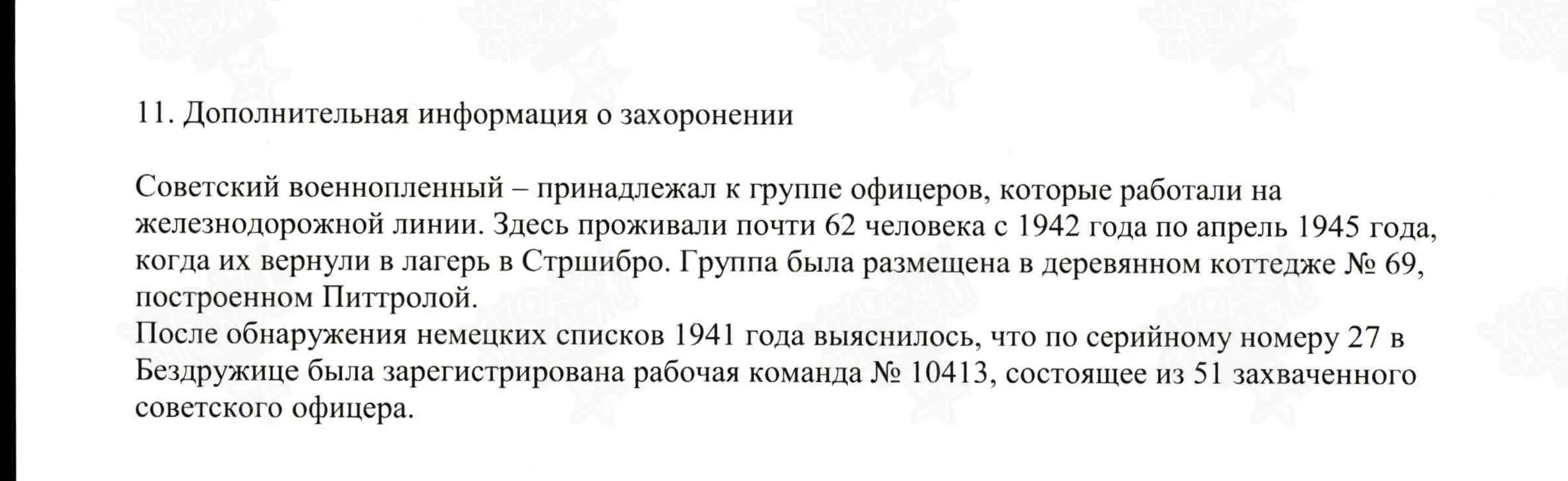 11. Дополнительная информация о захоронении

Советский военнопленный – принадлежал к группе офицеров, которые работали на железнодорожной линии. Здесь проживали почти 62 человека с 1942 года по апрель 1945 года, когда их вернули в лагерь в Стршибро. Группа была размещена в деревянном коттедже № 69, построенном Питтролой.
После обнаружения немецких списков 1941 года выяснилось, что по серийному номеру 27 в Бездружице была зарегистрирована рабочая команда № 10413, состоящее из 51 захваченного советского офицера.